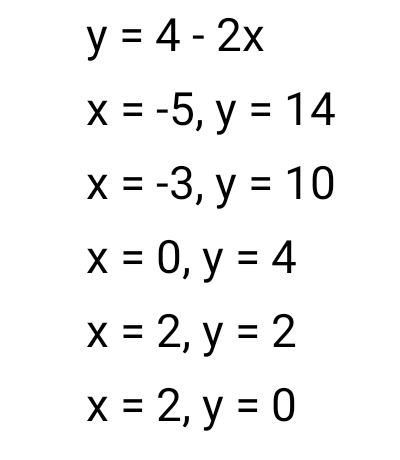 $y = 4 - 2x$

$x = -5, y = 14$

$x = -3, y = 10$

$x = 0, y = 4$

$x = 2, y = 2$

$x = 2, y = 0$